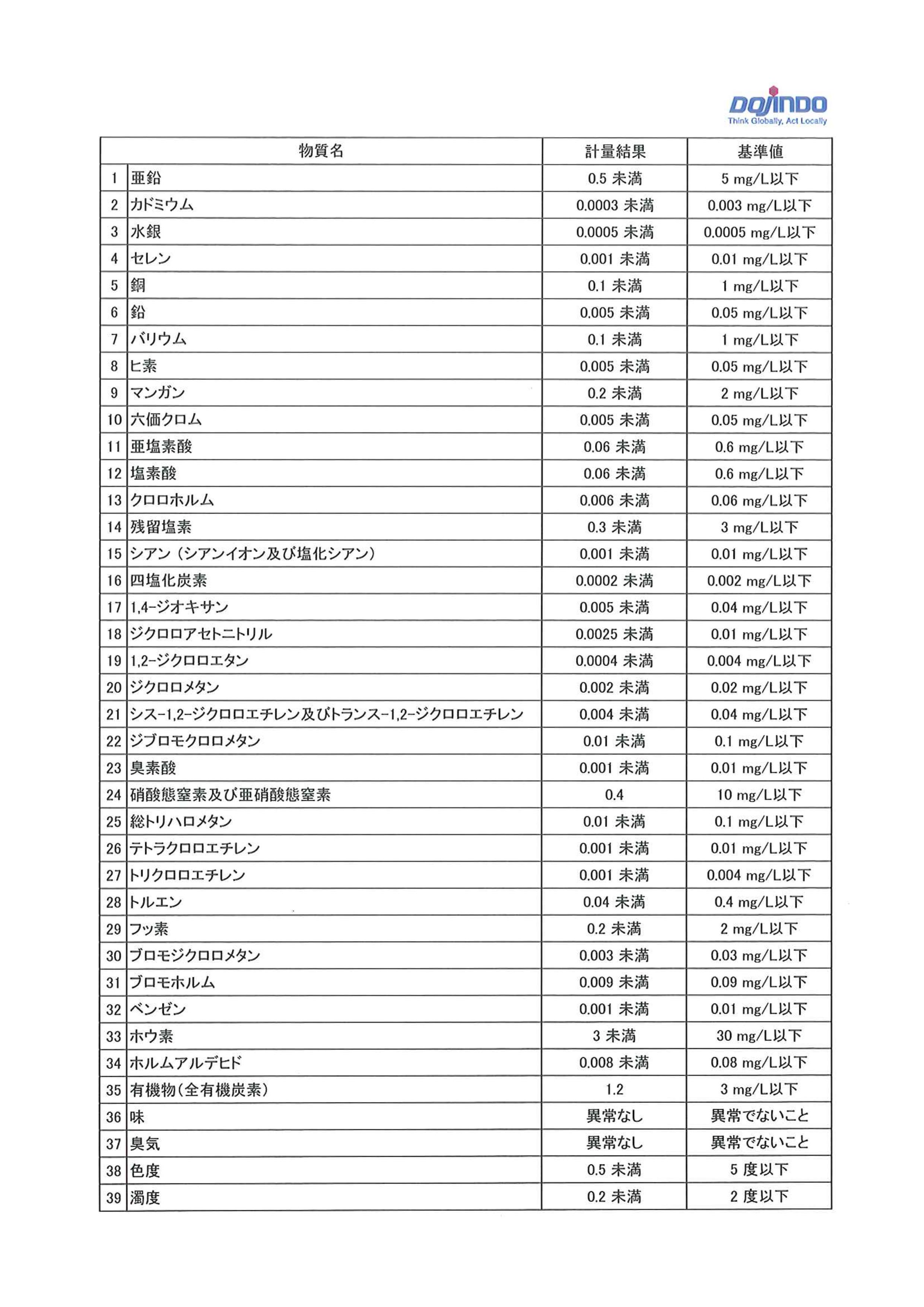 DOJINDO
Think Globally, Act Locally

| | 物質名 | 計量結果 | 基準値 |
|---|---|---|---|
| 1 | 亜鉛 | 0.5 未満 | 5 mg/L以下 |
| 2 | カドミウム | 0.0003 未満 | 0.003 mg/L以下 |
| 3 | 水銀 | 0.0005 未満 | 0.0005 mg/L以下 |
| 4 | セレン | 0.001 未満 | 0.01 mg/L以下 |
| 5 | 銅 | 0.1 未満 | 1 mg/L以下 |
| 6 | 鉛 | 0.005 未満 | 0.05 mg/L以下 |
| 7 | バリウム | 0.1 未満 | 1 mg/L以下 |
| 8 | ヒ素 | 0.005 未満 | 0.05 mg/L以下 |
| 9 | マンガン | 0.2 未満 | 2 mg/L以下 |
| 10 | 六価クロム | 0.005 未満 | 0.05 mg/L以下 |
| 11 | 亜塩素酸 | 0.06 未満 | 0.6 mg/L以下 |
| 12 | 塩素酸 | 0.06 未満 | 0.6 mg/L以下 |
| 13 | クロロホルム | 0.006 未満 | 0.06 mg/L以下 |
| 14 | 残留塩素 | 0.3 未満 | 3 mg/L以下 |
| 15 | シアン（シアンイオン及び塩化シアン） | 0.001 未満 | 0.01 mg/L以下 |
| 16 | 四塩化炭素 | 0.0002 未満 | 0.002 mg/L以下 |
| 17 | 1,4-ジオキサン | 0.005 未満 | 0.04 mg/L以下 |
| 18 | ジクロロアセトニトリル | 0.0025 未満 | 0.01 mg/L以下 |
| 19 | 1,2-ジクロロエタン | 0.0004 未満 | 0.004 mg/L以下 |
| 20 | ジクロロメタン | 0.002 未満 | 0.02 mg/L以下 |
| 21 | シス-1,2-ジクロロエチレン及びトランス-1,2-ジクロロエチレン | 0.004 未満 | 0.04 mg/L以下 |
| 22 | ジブロモクロロメタン | 0.01 未満 | 0.1 mg/L以下 |
| 23 | 臭素酸 | 0.001 未満 | 0.01 mg/L以下 |
| 24 | 硝酸態窒素及び亜硝酸態窒素 | 0.4 | 10 mg/L以下 |
| 25 | 総トリハロメタン | 0.01 未満 | 0.1 mg/L以下 |
| 26 | テトラクロロエチレン | 0.001 未満 | 0.01 mg/L以下 |
| 27 | トリクロロエチレン | 0.001 未満 | 0.004 mg/L以下 |
| 28 | トルエン | 0.04 未満 | 0.4 mg/L以下 |
| 29 | フッ素 | 0.2 未満 | 2 mg/L以下 |
| 30 | ブロモジクロロメタン | 0.003 未満 | 0.03 mg/L以下 |
| 31 | ブロモホルム | 0.009 未満 | 0.09 mg/L以下 |
| 32 | ベンゼン | 0.001 未満 | 0.01 mg/L以下 |
| 33 | ホウ素 | 3 未満 | 30 mg/L以下 |
| 34 | ホルムアルデヒド | 0.008 未満 | 0.08 mg/L以下 |
| 35 | 有機物（全有機炭素） | 1.2 | 3 mg/L以下 |
| 36 | 味 | 異常なし | 異常でないこと |
| 37 | 臭気 | 異常なし | 異常でないこと |
| 38 | 色度 | 0.5 未満 | 5 度以下 |
| 39 | 濁度 | 0.2 未満 | 2 度以下 |